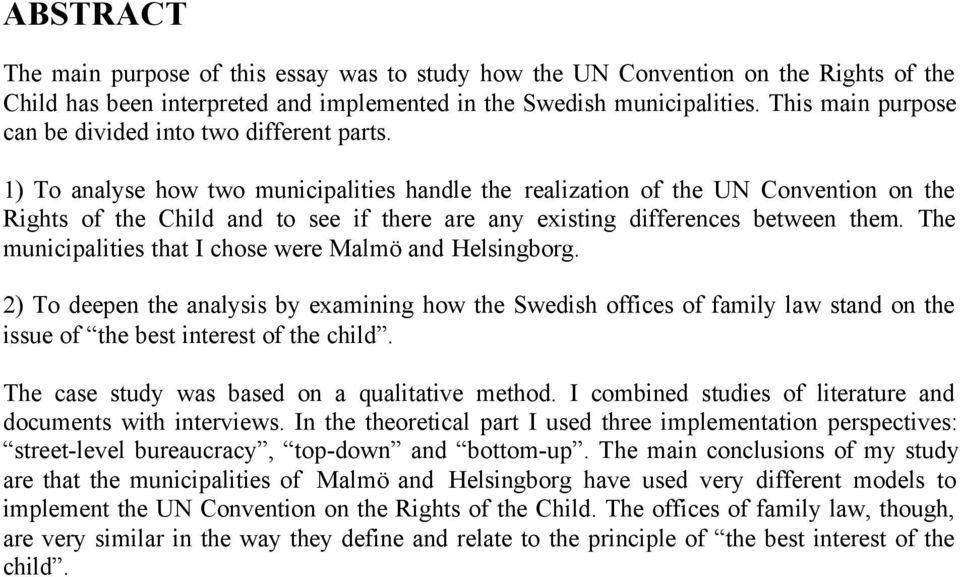 ABSTRACT

The main purpose of this essay was to study how the UN Convention on the Rights of the Child has been interpreted and implemented in the Swedish municipalities. This main purpose can be divided into two different parts.

1) To analyse how two municipalities handle the realization of the UN Convention on the Rights of the Child and to see if there are any existing differences between them. The municipalities that I chose were Malmö and Helsingborg.

2) To deepen the analysis by examining how the Swedish offices of family law stand on the issue of “the best interest of the child”.

The case study was based on a qualitative method. I combined studies of literature and documents with interviews. In the theoretical part I used three implementation perspectives: “street-level bureaucracy”, “top-down” and “bottom-up”. The main conclusions of my study are that the municipalities of Malmö and Helsingborg have used very different models to implement the UN Convention on the Rights of the Child. The offices of family law, though, are very similar in the way they define and relate to the principle of “the best interest of the child”.